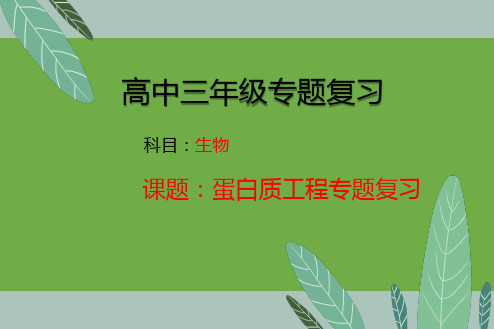 高中三年级专题复习

科目：生物

课题：蛋白质工程专题复习